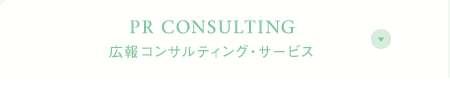 PR CONSULTING
広報コンサルティング・サービス